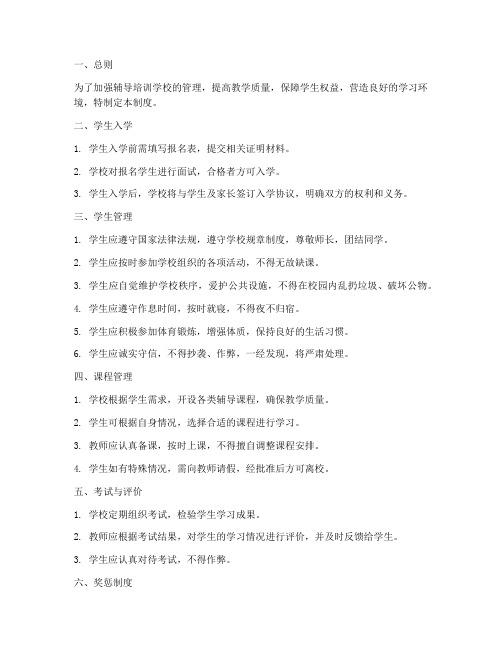 一、总则

为了加强辅导培训学校的管理，提高教学质量，保障学生权益，营造良好的学习环境，特制定本制度。

二、学生入学

1. 学生入学前需填写报名表，提交相关证明材料。

2. 学校对报名学生进行面试，合格者方可入学。

3. 学生入学后，学校将与学生及家长签订入学协议，明确双方的权利和义务。

三、学生管理

1. 学生应遵守国家法律法规，遵守学校规章制度，尊敬师长，团结同学。

2. 学生应按时参加学校组织的各项活动，不得无故缺课。

3. 学生应自觉维护学校秩序，爱护公共设施，不得在校园内乱扔垃圾、破坏公物。

4. 学生应遵守作息时间，按时就寝，不得夜不归宿。

5. 学生应积极参加体育锻炼，增强体质，保持良好的生活习惯。

6. 学生应诚实守信，不得抄袭、作弊，一经发现，将严肃处理。

四、课程管理

1. 学校根据学生需求，开设各类辅导课程，确保教学质量。

2. 学生可根据自身情况，选择合适的课程进行学习。

3. 教师应认真备课，按时上课，不得擅自调整课程安排。

4. 学生如有特殊情况，需向教师请假，经批准后方可离校。

五、考试与评价

1. 学校定期组织考试，检验学生学习成果。

2. 教师应根据考试结果，对学生的学习情况进行评价，并及时反馈给学生。

3. 学生应认真对待考试，不得作弊。

六、奖惩制度